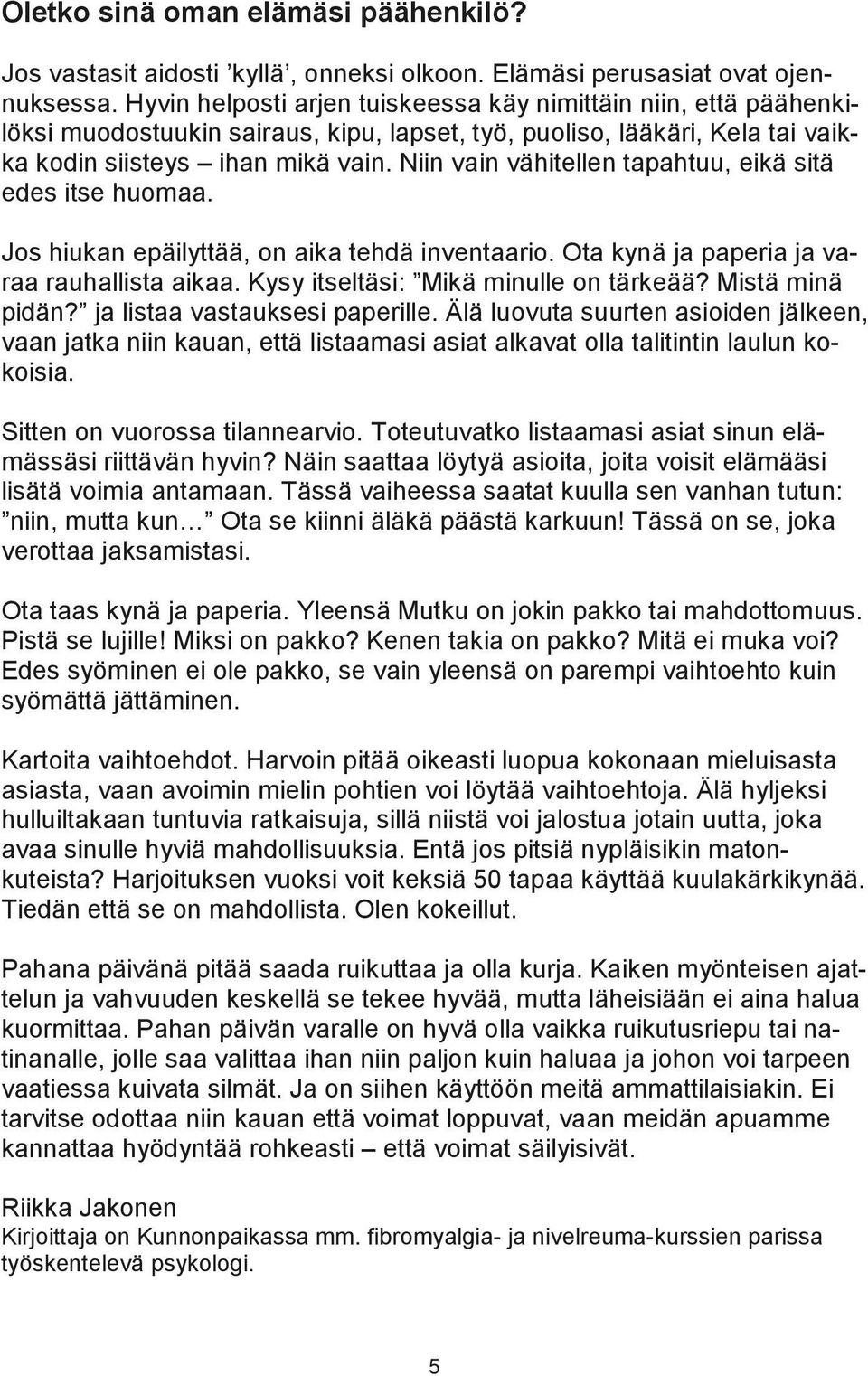 Oletko sinä oman elämäsi päähenkilö?

Jos vastasit aidosti ’kyllä’, onneksi olkoon. Elämäsi perusasiat ovat ojennuksessa. Hyvin helposti arjen tuiskeessa käy nimittäin niin, että päähenkilöksi muodostuukin sairaus, kipu, lapset, työ, puoliso, lääkäri, Kela tai vaikka kodin siisteys – ihan mikä vain. Niin vain vähitellen tapahtuu, eikä sitä edes itse huomaa.

Jos hiukan epäilyttää, on aika tehdä inventaario. Ota kynä ja paperia ja varaa rauhallista aikaa. Kysy itseltäsi: ”Mikä minulle on tärkeää? Mistä minä pidän?” ja listaa vastauksesi paperille. Älä luovuta suurten asioiden jälkeen, vaan jatka niin kauan, että listaamasi asiat alkavat olla talitintin laulun kokoisia.

Sitten on vuorossa tilannearvio. Toteutuvatko listaamasi asiat sinun elämässäsi riittävän hyvin? Näin saattaa löytyä asioita, joita voisit elämääsi lisätä voimia antamaan. Tässä vaiheessa saatat kuulla sen vanhan tutun: ”niin, mutta kun…” Ota se kiinni äläkä päästä karkuun! Tässä on se, joka verottaa jaksamistasi.

Ota taas kynä ja paperia. Yleensä Mutku on jokin pakko tai mahdottomuus. Pistä se lujille! Miksi on pakko? Kenen takia on pakko? Mitä ei muka voi? Edes syöminen ei ole pakko, se vain yleensä on parempi vaihtoehto kuin syömättä jättäminen.

Kartoita vaihtoehdot. Harvoin pitää oikeasti luopua kokonaan mieluisasta asiasta, vaan avoimin mielin pohtien voi löytää vaihtoehtoja. Älä hyljeksi hulluiltakaan tuntuvia ratkaisuja, sillä niistä voi jalostua jotain uutta, joka avaa sinulle hyviä mahdollisuuksia. Entä jos pitsiä nypläisikin matonkuteista? Harjoituksen vuoksi voit keksiä 50 tapaa käyttää kuulakärkikynää. Tiedän että se on mahdollista. Olen kokeillut.

Pahana päivänä pitää saada ruikuttaa ja olla kurja. Kaiken myönteisen ajattelun ja vahvuuden keskellä se tekee hyvää, mutta läheisiään ei aina halua kuormittaa. Pahan päivän varalle on hyvä olla vaikka ruikutusriepu tai natinanalle, jolle saa valittaa ihan niin paljon kuin haluaa ja johon voi tarpeen vaatiessa kuivata silmät. Ja on siihen käyttöön meitä ammattilaisiakin. Ei tarvitse odottaa niin kauan että voimat loppuvat, vaan meidän apuamme kannattaa hyödyntää rohkeasti – että voimat säilyisivät.

Riikka Jakonen
Kirjoittaja on Kunnonpaikassa mm. fibromyalgia- ja nivelreuma-kurssien parissa työskentelevä psykologi.

5